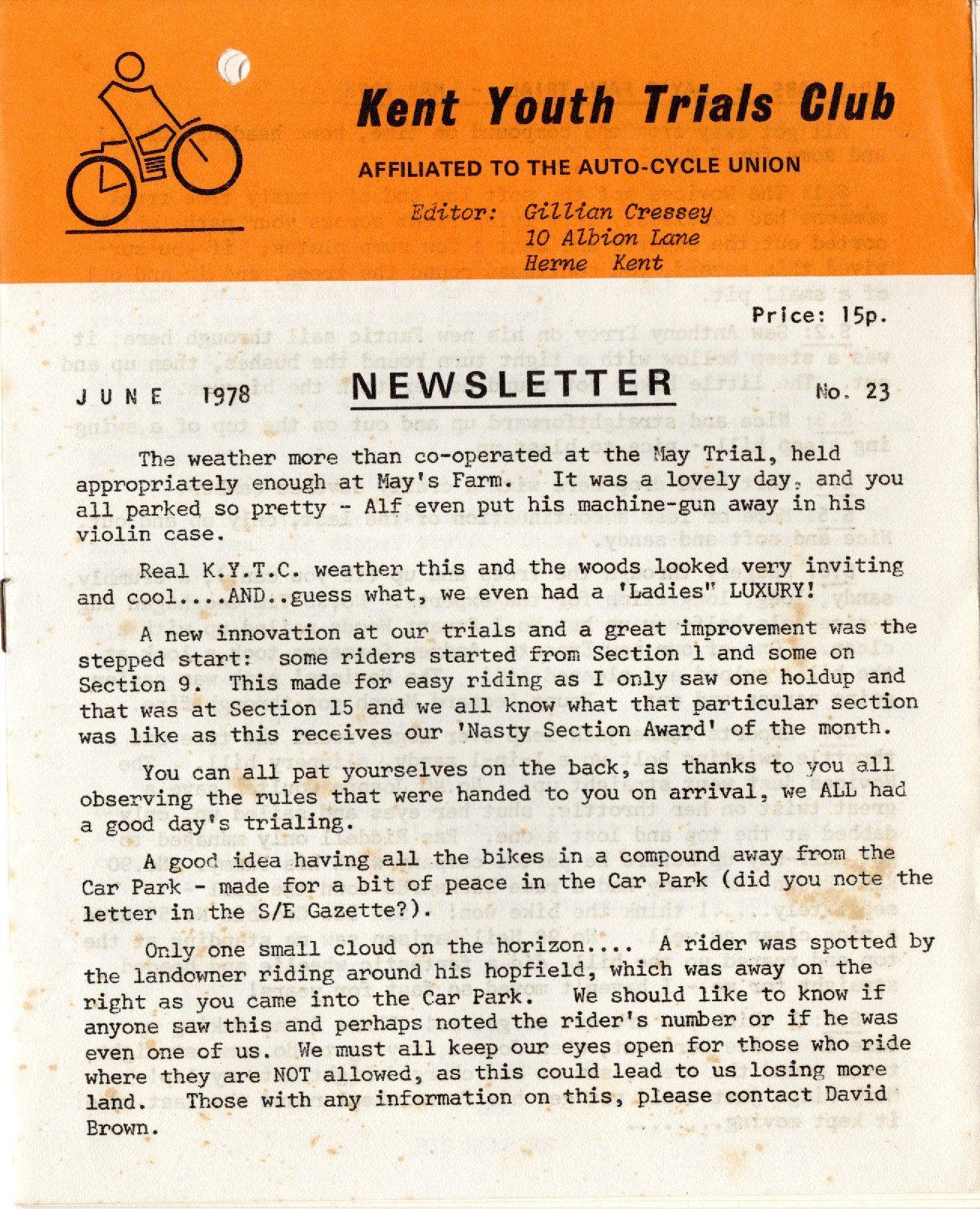 Kent Youth Trials Club

AFFILIATED TO THE AUTO-CYCLE UNION

Editor: Gillian Cressey
10 Albion Lane
Herne Kent

Price: 15p.

JUNE 1978

NEWSLETTER

No. 23

The weather more than co-operated at the May Trial, held appropriately enough at May's Farm. It was a lovely day, and you all parked so pretty - Alf even put his machine-gun away in his violin case.

Real K.Y.T.C. weather this and the woods looked very inviting and cool....AND..guess what, we even had a 'Ladies" LUXURY!

A new innovation at our trials and a great improvement was the stepped start: some riders started from Section 1 and some on Section 9. This made for easy riding as I only saw one holdup and that was at Section 15 and we all know what that particular section was like as this receives our 'Nasty Section Award' of the month.

You can all pat yourselves on the back, as thanks to you all observing the rules that were handed to you on arrival, we ALL had a good day's trialing.

A good idea having all the bikes in a compound away from the Car Park - made for a bit of peace in the Car Park (did you note the letter in the S/E Gazette?).

Only one small cloud on the horizon.... A rider was spotted by the landowner riding around his hopfield, which was away on the right as you came into the Car Park. We should like to know if anyone saw this and perhaps noted the rider's number or if he was even one of us. We must all keep our eyes open for those who ride where they are NOT allowed, as this could lead to us losing more land. Those with any information on this, please contact David Brown.